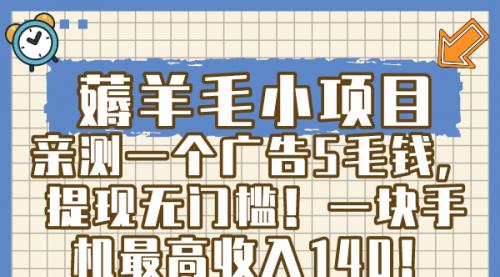 薅羊毛小项目

亲测一个广告5毛钱，提现无门槛！一块手机最高收入140！